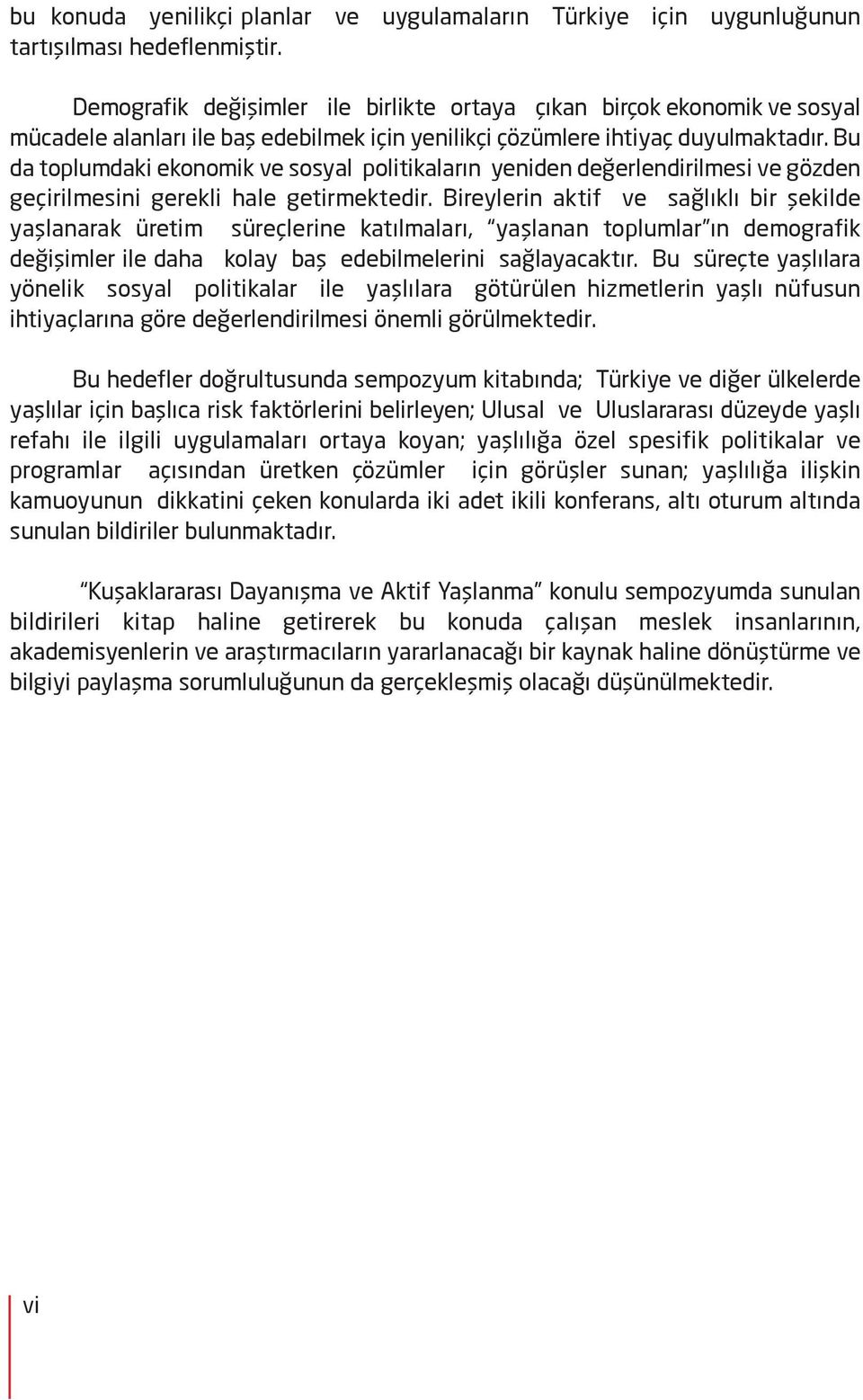 bu konuda yenilikçi planlar ve uygulamaların Türkiye için uygunluğunun tartışılması hedeflenmiştir.

Demografik değişimler ile birlikte ortaya çıkan birçok ekonomik ve sosyal mücadele alanları ile baş edebilmek için yenilikçi çözümlere ihtiyaç duyulmaktadır. Bu da toplumdaki ekonomik ve sosyal politikaların yeniden değerlendirilmesi ve gözden geçirilmesini gerekli hale getirmektedir. Bireylerin aktif ve sağlıklı bir şekilde yaşlanarak üretim süreçlerine katılmaları, "yaşlanan toplumlar"ın demografik değişimler ile daha kolay baş edebilmelerini sağlayacaktır. Bu süreçte yaşlılara yönelik sosyal politikalar ile yaşlılara götürülen hizmetlerin yaşlı nüfusun ihtiyaçlarına göre değerlendirilmesi önemli görülmektedir.

Bu hedefler doğrultusunda sempozyum kitabında; Türkiye ve diğer ülkelerde yaşlılar için başlıca risk faktörlerini belirleyen; Ulusal ve Uluslararası düzeyde yaşlı refahı ile ilgili uygulamaları ortaya koyan; yaşlılığa özel spesifik politikalar ve programlar açısından üretken çözümler için görüşler sunan; yaşlılığa ilişkin kamuoyunun dikkatini çeken konularda iki adet ikili konferans, altı oturum altında sunulan bildiriler bulunmaktadır.

"Kuşaklararası Dayanışma ve Aktif Yaşlanma" konulu sempozyumda sunulan bildirileri kitap haline getirerek bu konuda çalışan meslek insanlarının, akademisyenlerin ve araştırmacıların yararlanacağı bir kaynak haline dönüştürme ve bilgiyi paylaşma sorumluluğunun da gerçekleşmiş olacağı düşünülmektedir.

vi